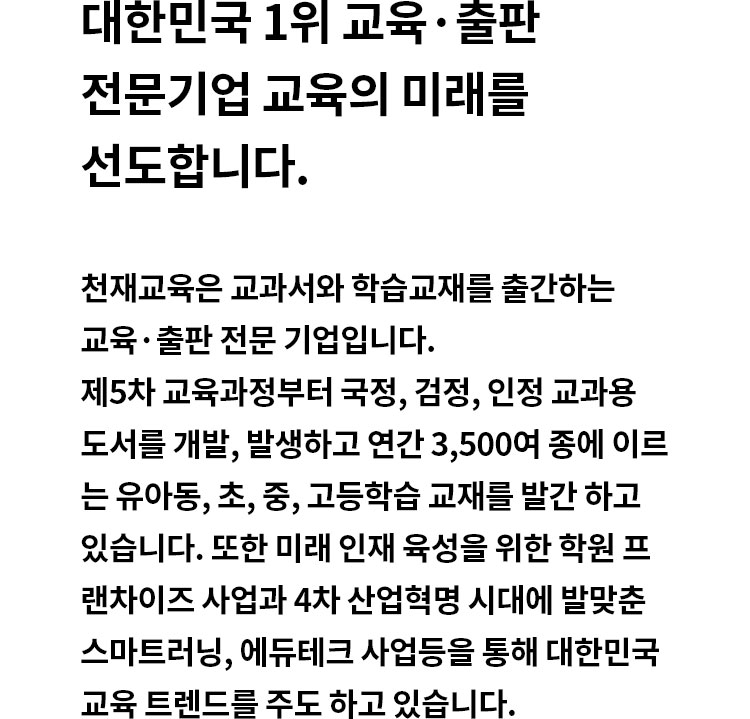 대한민국 1위 교육·출판 전문기업 교육의 미래를 선도합니다.

천재교육은 교과서와 학습교재를 출간하는 교육·출판 전문 기업입니다. 제5차 교육과정부터 국정, 검정, 인정 교과용 도서를 개발, 발생하고 연간 3,500여 종에 이르는 유아동, 초, 중, 고등학습 교재를 발간 하고 있습니다. 또한 미래 인재 육성을 위한 학원 프랜차이즈 사업과 4차 산업혁명 시대에 발맞춘 스마트러닝, 에듀테크 사업등을 통해 대한민국 교육 트렌드를 주도 하고 있습니다.